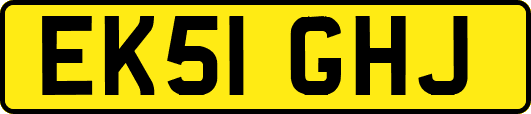 EK51 GHJ